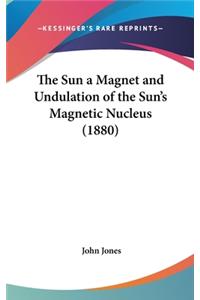 —KESSINGER'S RARE REPRINTS—

The Sun a Magnet and Undulation of the Sun's Magnetic Nucleus (1880)

John Jones